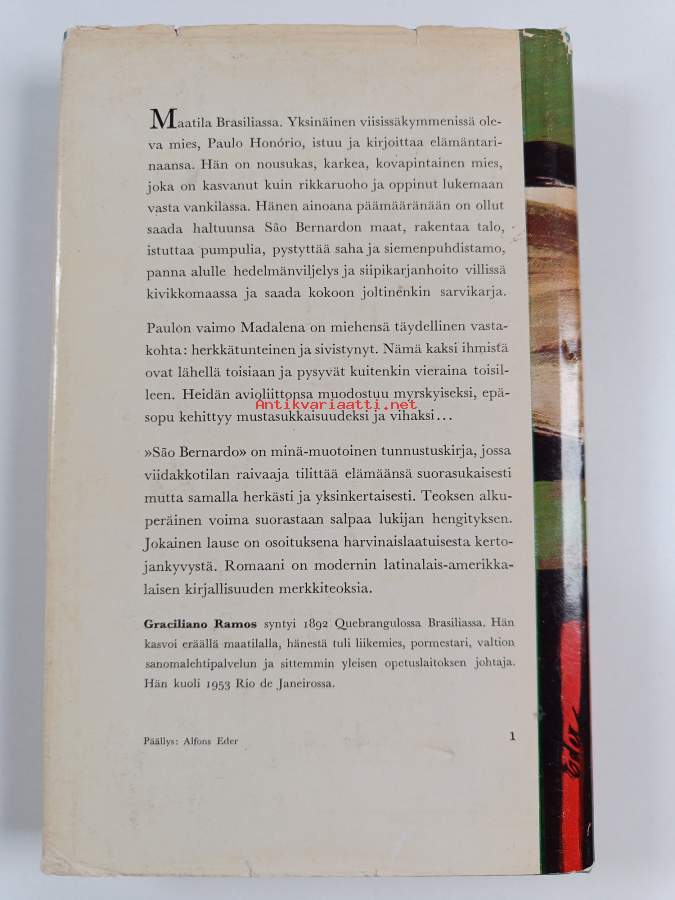 Maatila Brasiliassa. Yksinäinen viisissäkymmenissä oleva mies, Paulo Honório, istuu ja kirjoittaa elämäntarinaansa. Hän on nousukas, karkea, kovapintainen mies, joka on kasvanut kuin rikkaruoho ja oppinut lukemaan vasta vankilassa. Hänen ainoana päämääränään on ollut saada haltuunsa São Bernardon maat, rakentaa talo, istuttaa pumpulia, pystyttää saha ja siemenpuhdistamo, panna alulle hedelmänviljelys ja siipikarjanhoito villissä kivikkomaassa ja saada kokoon joltinenkin sarvikarja.

Paulon vaimo Madalena on miehensä täydellinen vastakohta: herkkätunteinen ja sivistynyt. Nämä kaksi ihmistä ovat lähellä toisiaan ja pysyvät kuitenkin vieraina toisilleen. Heidän avioliittonsa muodostuu myrskyiseksi, epäsopu kehittyy mustasukkaisuudeksi ja vihaksi...

Antikvariaatti.net

»São Bernardo» on minä-muotoinen tunnustuskirja, jossa viidakkotilan raivaaja tilittää elämäänsä suorasukaisesti mutta samalla herkästi ja yksinkertaisesti. Teoksen alkuperäinen voima suorastaan salpaa lukijan hengityksen. Jokainen lause on osoituksena harvinaislaatuisesta kertojankyvystä. Romaani on modernin latinalais-amerikkalaisen kirjallisuuden merkkiteoksia.

Graciliano Ramos syntyi 1892 Quebrangulossa Brasiliassa. Hän kasvoi eräällä maatilalla, hänestä tuli liikemies, pormestari, valtion sanomalehtipalvelun ja sittemmin yleisen opetuslaitoksen johtaja. Hän kuoli 1953 Rio de Janeirossa.

Päällys: Alfons Eder

1

Eder